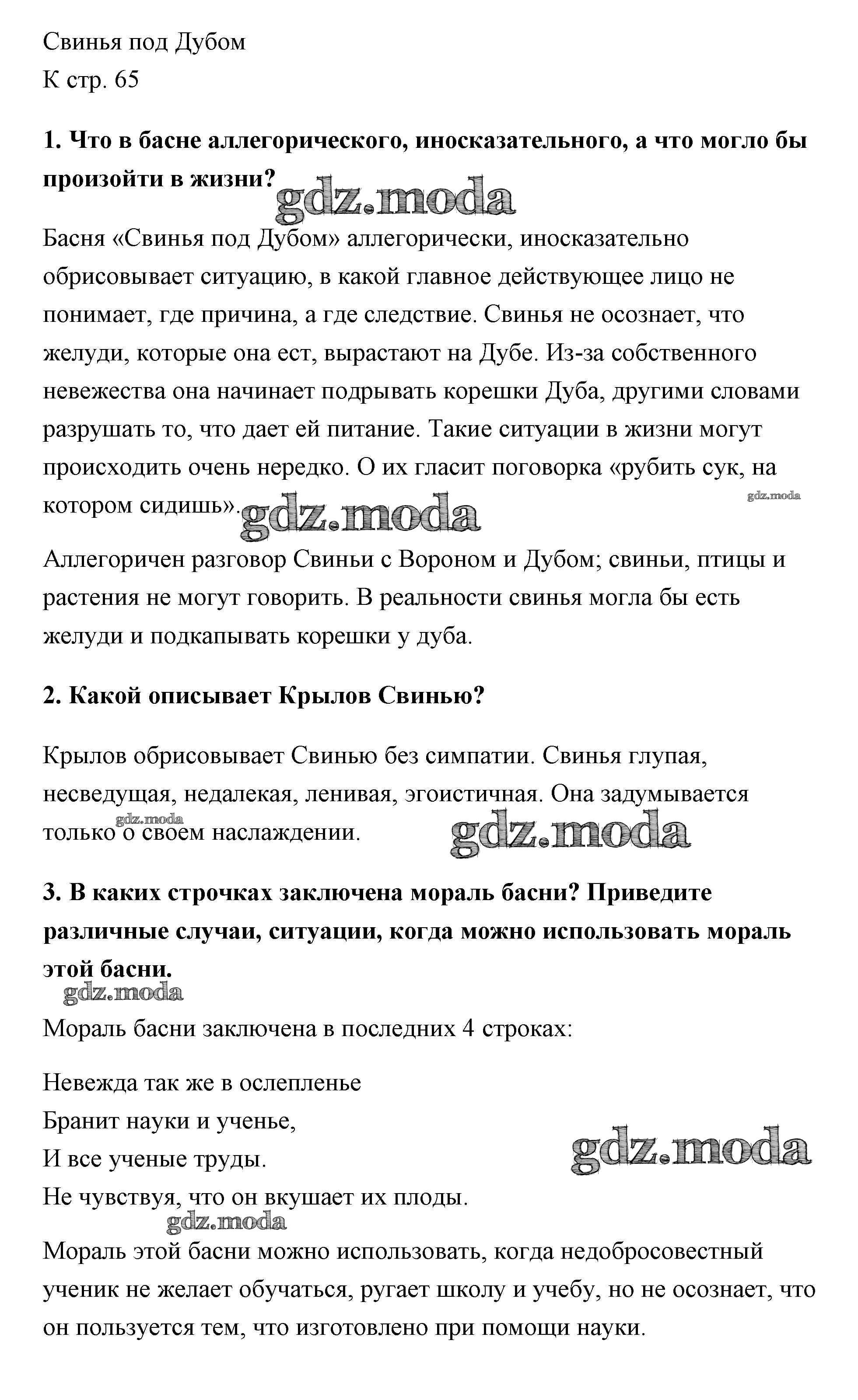 Свинья под Дубом
К стр. 65

**1. Что в басне аллегорического, иносказательного, а что могло бы произойти в жизни?**

gdz.moda

Басня «Свинья под Дубом» аллегорически, иносказательно обрисовывает ситуацию, в какой главное действующее лицо не понимает, где причина, а где следствие. Свинья не осознает, что желуди, которые она ест, вырастают на Дубе. Из-за собственного невежества она начинает подрывать корешки Дуба, другими словами разрушать то, что дает ей питание. Такие ситуации в жизни могут происходить очень нередко. О их гласит поговорка «рубить сук, на котором сидишь».

gdz.moda

gdz.moda

Аллегоричен разговор Свиньи с Вороном и Дубом; свиньи, птицы и растения не могут говорить. В реальности свинья могла бы есть желуди и подкапывать корешки у дуба.

**2. Какой описывает Крылов Свинью?**

Крылов обрисовывает Свинью без симпатии. Свинья глупая, несведущая, недалекая, ленивая, эгоистичная. Она задумывается только о своем наслаждении.

gdz.moda

gdz.moda

**3. В каких строчках заключена мораль басни? Приведите различные случаи, ситуации, когда можно использовать мораль этой басни.**

gdz.moda

Мораль басни заключена в последних 4 строках:

Невежда так же в ослепленье
Бранит науки и ученье,
И все ученые труды.
Не чувствуя, что он вкушает их плоды.

gdz.moda

gdz.moda

Мораль этой басни можно использовать, когда недобросовестный ученик не желает обучаться, ругает школу и учебу, но не осознает, что он пользуется тем, что изготовлено при помощи науки.